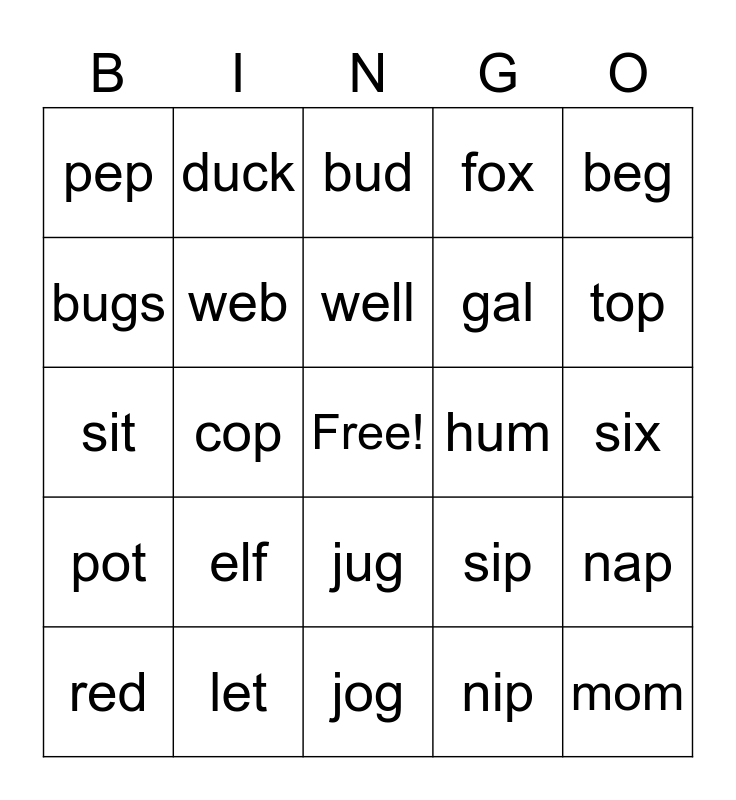 | B | I | N | G | O |
|---|---|---|---|---|
| pep | duck | bud | fox | beg |
| bugs | web | well | gal | top |
| sit | cop | Free! | hum | six |
| pot | elf | jug | sip | nap |
| red | let | jog | nip | mom |